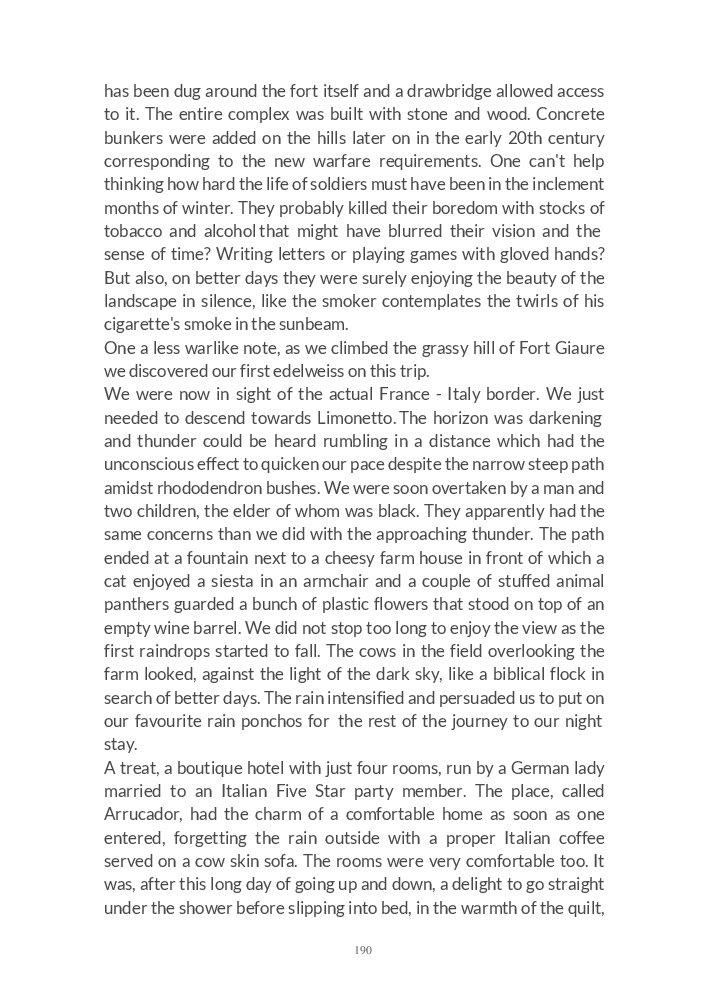 has been dug around the fort itself and a drawbridge allowed access to it. The entire complex was built with stone and wood. Concrete bunkers were added on the hills later on in the early 20th century corresponding to the new warfare requirements. One can't help thinking how hard the life of soldiers must have been in the inclement months of winter. They probably killed their boredom with stocks of tobacco and alcohol that might have blurred their vision and the sense of time? Writing letters or playing games with gloved hands? But also, on better days they were surely enjoying the beauty of the landscape in silence, like the smoker contemplates the twirls of his cigarette's smoke in the sunbeam.
One a less warlike note, as we climbed the grassy hill of Fort Giaure we discovered our first edelweiss on this trip.
We were now in sight of the actual France - Italy border. We just needed to descend towards Limonetto. The horizon was darkening and thunder could be heard rumbling in a distance which had the unconscious effect to quicken our pace despite the narrow steep path amidst rhododendron bushes. We were soon overtaken by a man and two children, the elder of whom was black. They apparently had the same concerns than we did with the approaching thunder. The path ended at a fountain next to a cheesy farm house in front of which a cat enjoyed a siesta in an armchair and a couple of stuffed animal panthers guarded a bunch of plastic flowers that stood on top of an empty wine barrel. We did not stop too long to enjoy the view as the first raindrops started to fall. The cows in the field overlooking the farm looked, against the light of the dark sky, like a biblical flock in search of better days. The rain intensified and persuaded us to put on our favourite rain ponchos for the rest of the journey to our night stay.
A treat, a boutique hotel with just four rooms, run by a German lady married to an Italian Five Star party member. The place, called Arrucador, had the charm of a comfortable home as soon as one entered, forgetting the rain outside with a proper Italian coffee served on a cow skin sofa. The rooms were very comfortable too. It was, after this long day of going up and down, a delight to go straight under the shower before slipping into bed, in the warmth of the quilt,

190